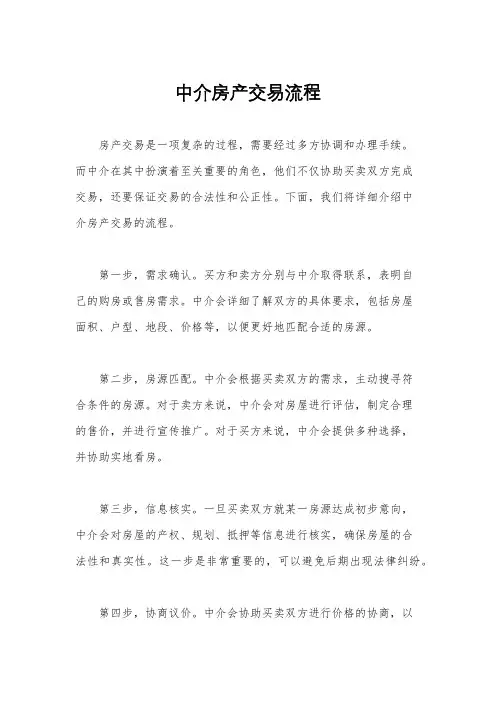 中介房产交易流程

房产交易是一项复杂的过程，需要经过多方协调和办理手续。而中介在其中扮演着至关重要的角色，他们不仅协助买卖双方完成交易，还要保证交易的合法性和公正性。下面，我们将详细介绍中介房产交易的流程。

第一步，需求确认。买方和卖方分别与中介取得联系，表明自己的购房或售房需求。中介会详细了解双方的具体要求，包括房屋面积、户型、地段、价格等，以便更好地匹配合适的房源。

第二步，房源匹配。中介会根据买卖双方的需求，主动搜寻符合条件的房源。对于卖方来说，中介会对房屋进行评估，制定合理的售价，并进行宣传推广。对于买方来说，中介会提供多种选择，并协助实地看房。

第三步，信息核实。一旦买卖双方就某一房源达成初步意向，中介会对房屋的产权、规划、抵押等信息进行核实，确保房屋的合法性和真实性。这一步是非常重要的，可以避免后期出现法律纠纷。

第四步，协商议价。中介会协助买卖双方进行价格的协商，以